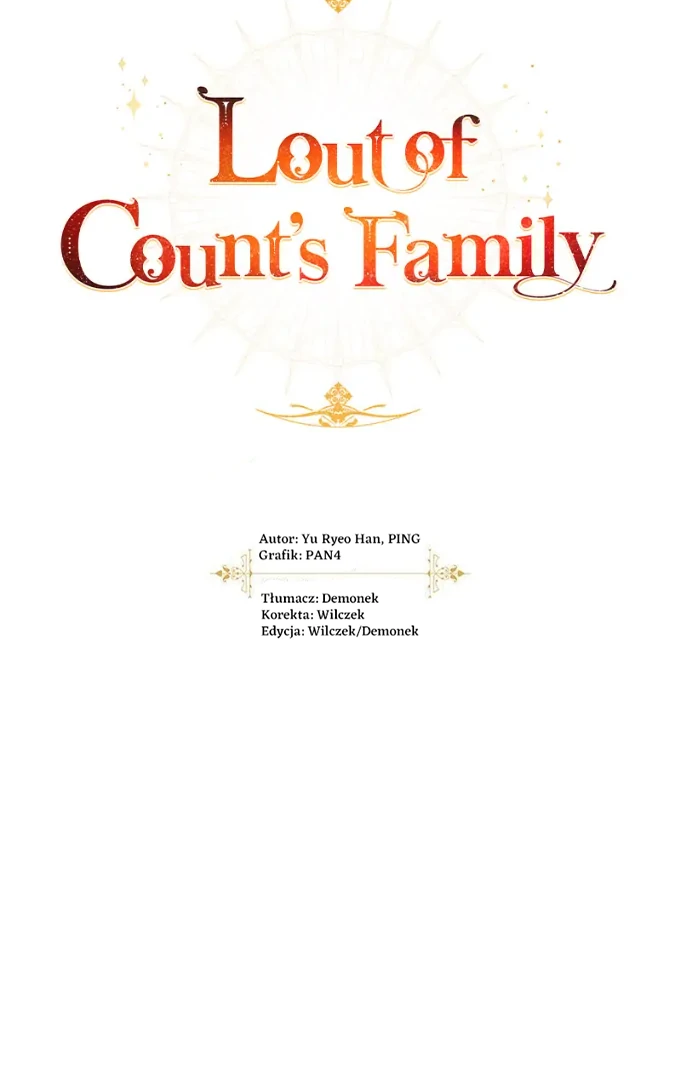 Lout of
Count's Family

Autor: Yu Ryeo Han, PING
Grafik: PAN4

Tłumacz: Demonek
Korekta: Wilczek
Edycja: Wilczek/Demonek